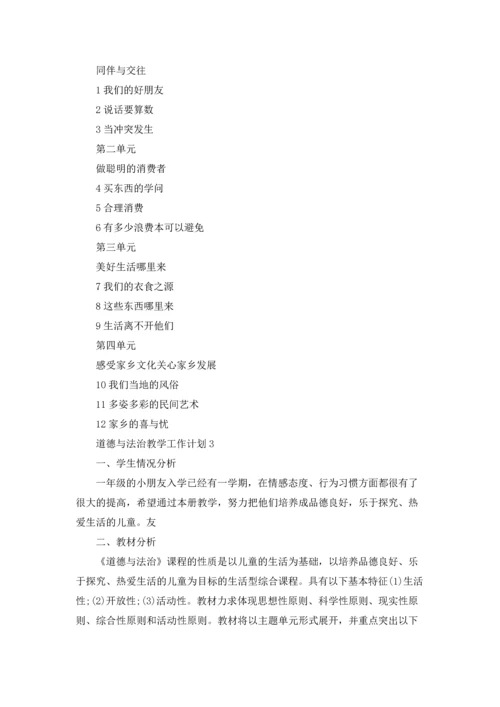 同伴与交往

1 我们的好朋友

2 说话要算数

3 当冲突发生

第二单元

做聪明的消费者

4 买东西的学问

5 合理消费

6 有多少浪费本可以避免

第三单元

美好生活哪里来

7 我们的衣食之源

8 这些东西哪里来

9 生活离不开他们

第四单元

感受家乡文化关心家乡发展

10 我们当地的风俗

11 多姿多彩的民间艺术

12 家乡的喜与忧

道德与法治教学工作计划 3

一、学生情况分析

一年级的小朋友入学已经有一学期，在情感态度、行为习惯方面都很有了很大的提高，希望通过本册教学，努力把他们培养成品德良好，乐于探究、热爱生活的儿童。友

二、教材分析

《道德与法治》课程的性质是以儿童的生活为基础，以培养品德良好、乐于探究、热爱生活的儿童为目标的生活型综合课程。具有以下基本特征(1)生活性;(2)开放性;(3)活动性。教材力求体现思想性原则、科学性原则、现实性原则、综合性原则和活动性原则。教材将以主题单元形式展开，并重点突出以下